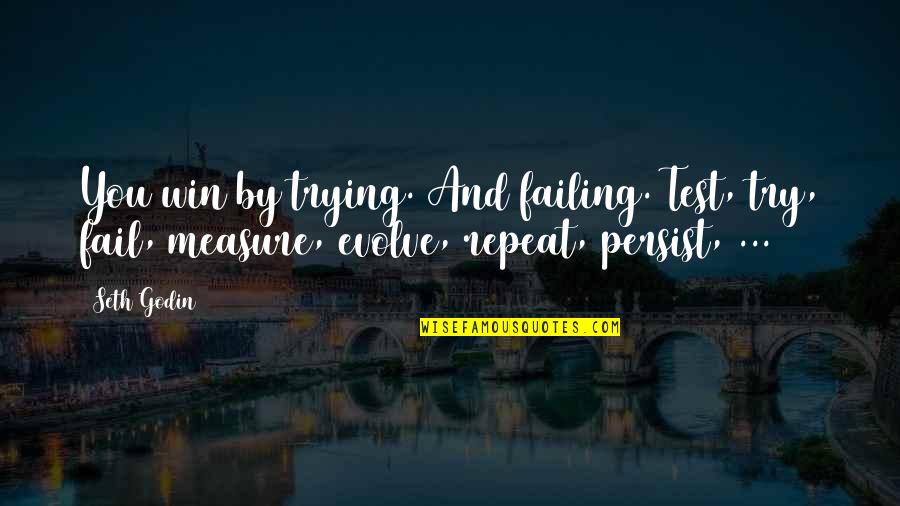 You win by trying. And failing. Test, try, fail, measure, evolve, repeat, persist, ...

Seth Godin

WISEFAMOUSQUOTES.COM